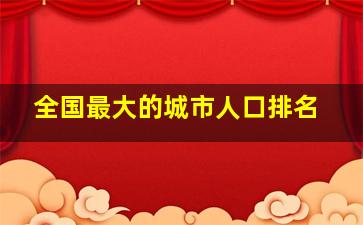 全国最大的城市人口排名